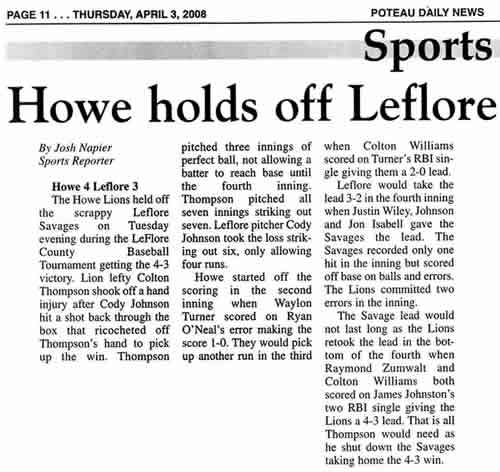 PAGE 11 . . . THURSDAY, APRIL 3, 2008

POTEAU DAILY NEWS

Sports

Howe holds off Leflore

By Josh Napier
Sports Reporter

Howe 4 Leflore 3

The Howe Lions held off the scrappy Leflore Savages on Tuesday evening during the LeFlore County Baseball Tournament getting the 4-3 victory. Lion lefty Colton Thompson shook off a hand injury after Cody Johnson hit a shot back through the box that ricocheted off Thompson's hand to pick up the win. Thompson pitched three innings of perfect ball, not allowing a batter to reach base until the fourth inning. Thompson pitched all seven innings striking out seven. Leflore pitcher Cody Johnson took the loss striking out six, only allowing four runs.

Howe started off the scoring in the second inning when Waylon Turner scored on Ryan O'Neal's error making the score 1-0. They would pick up another run in the third when Colton Williams scored on Turner's RBI single giving them a 2-0 lead.

Leflore would take the lead 3-2 in the fourth inning when Justin Wiley, Johnson and Jon Isabell gave the Savages the lead. The Savages recorded only one hit in the inning but scored off base on balls and errors. The Lions committed two errors in the inning.

The Savage lead would not last long as the Lions retook the lead in the bottom of the fourth when Raymond Zumwalt and Colton Williams both scored on James Johnston's two RBI single giving the Lions a 4-3 lead. That is all Thompson would need as he shut down the Savages taking home the 4-3 win.